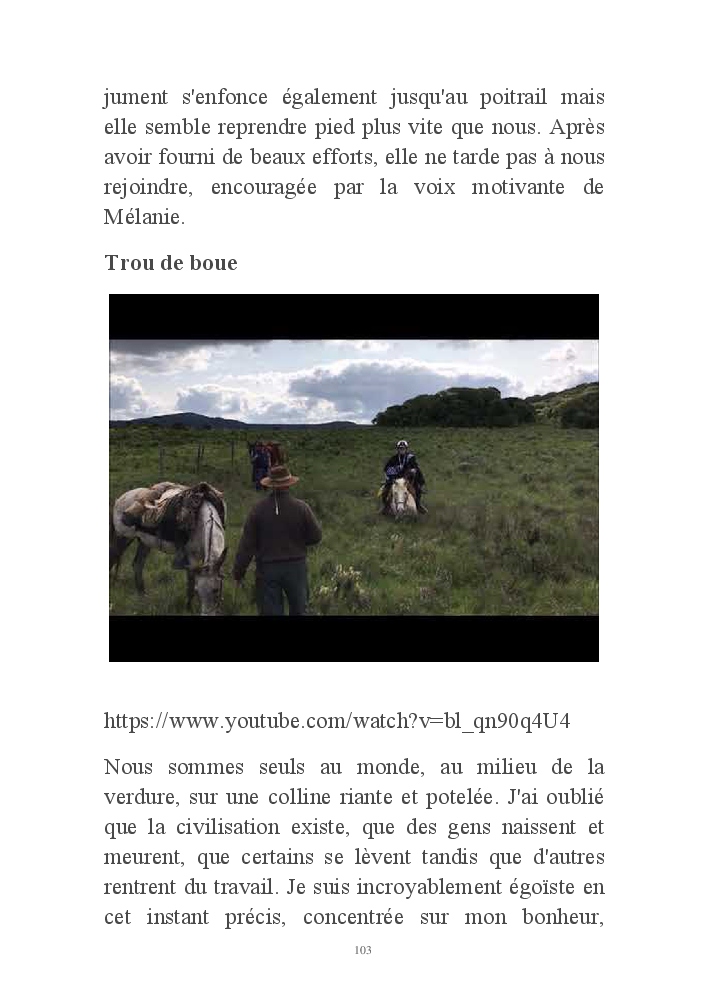 jument s'enfonce également jusqu'au poitrail mais elle semble reprendre pied plus vite que nous. Après avoir fourni de beaux efforts, elle ne tarde pas à nous rejoindre, encouragée par la voix motivante de Mélanie.

Trou de boue

https://www.youtube.com/watch?v=bl_qn90q4U4

Nous sommes seuls au monde, au milieu de la verdure, sur une colline riante et potelée. J'ai oublié que la civilisation existe, que des gens naissent et meurent, que certains se lèvent tandis que d'autres rentrent du travail. Je suis incroyablement égoïste en cet instant précis, concentrée sur mon bonheur,

103